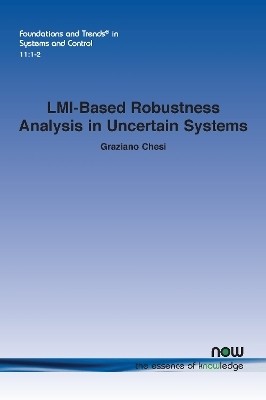 Foundations and Trends® in Systems and Control
11:1-2

LMI-Based Robustness Analysis in Uncertain Systems

Graziano Chesi

now
the essence of knowledge